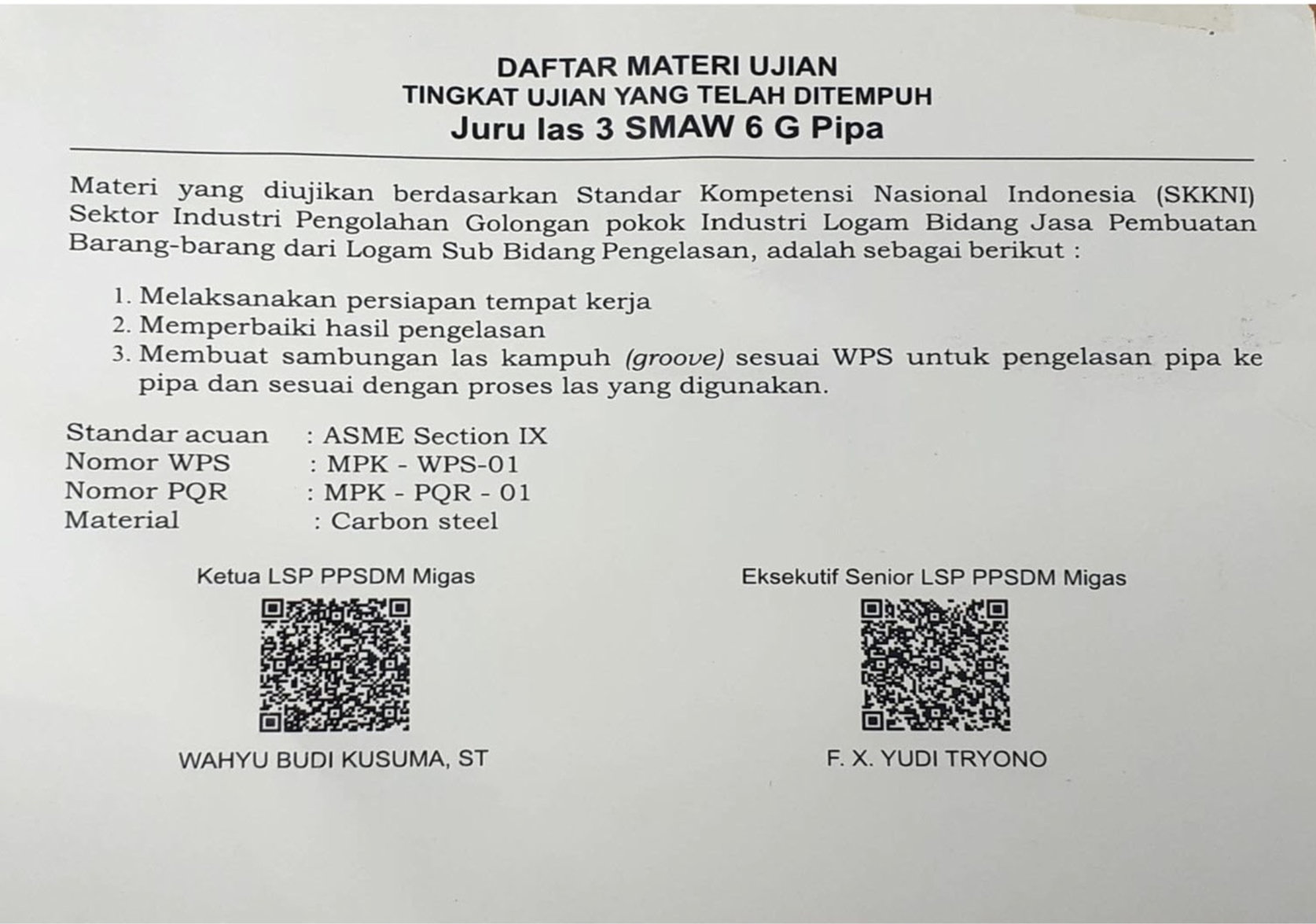 DAFTAR MATERI UJIAN
TINGKAT UJIAN YANG TELAH DITEMPUH
Juru las 3 SMAW 6 G Pipa

Materi yang diujikan berdasarkan Standar Kompetensi Nasional Indonesia (SKKNI) Sektor Industri Pengolahan Golongan pokok Industri Logam Bidang Jasa Pembuatan Barang-barang dari Logam Sub Bidang Pengelasan, adalah sebagai berikut :

1. Melaksanakan persiapan tempat kerja
2. Memperbaiki hasil pengelasan
3. Membuat sambungan las kampuh (groove) sesuai WPS untuk pengelasan pipa ke pipa dan sesuai dengan proses las yang digunakan.

Standar acuan : ASME Section IX
Nomor WPS : MPK - WPS-01
Nomor PQR : MPK - PQR - 01
Material : Carbon steel

Ketua LSP PPSDM Migas

WAHYU BUDI KUSUMA, ST

Eksekutif Senior LSP PPSDM Migas

F. X. YUDI TRYONO